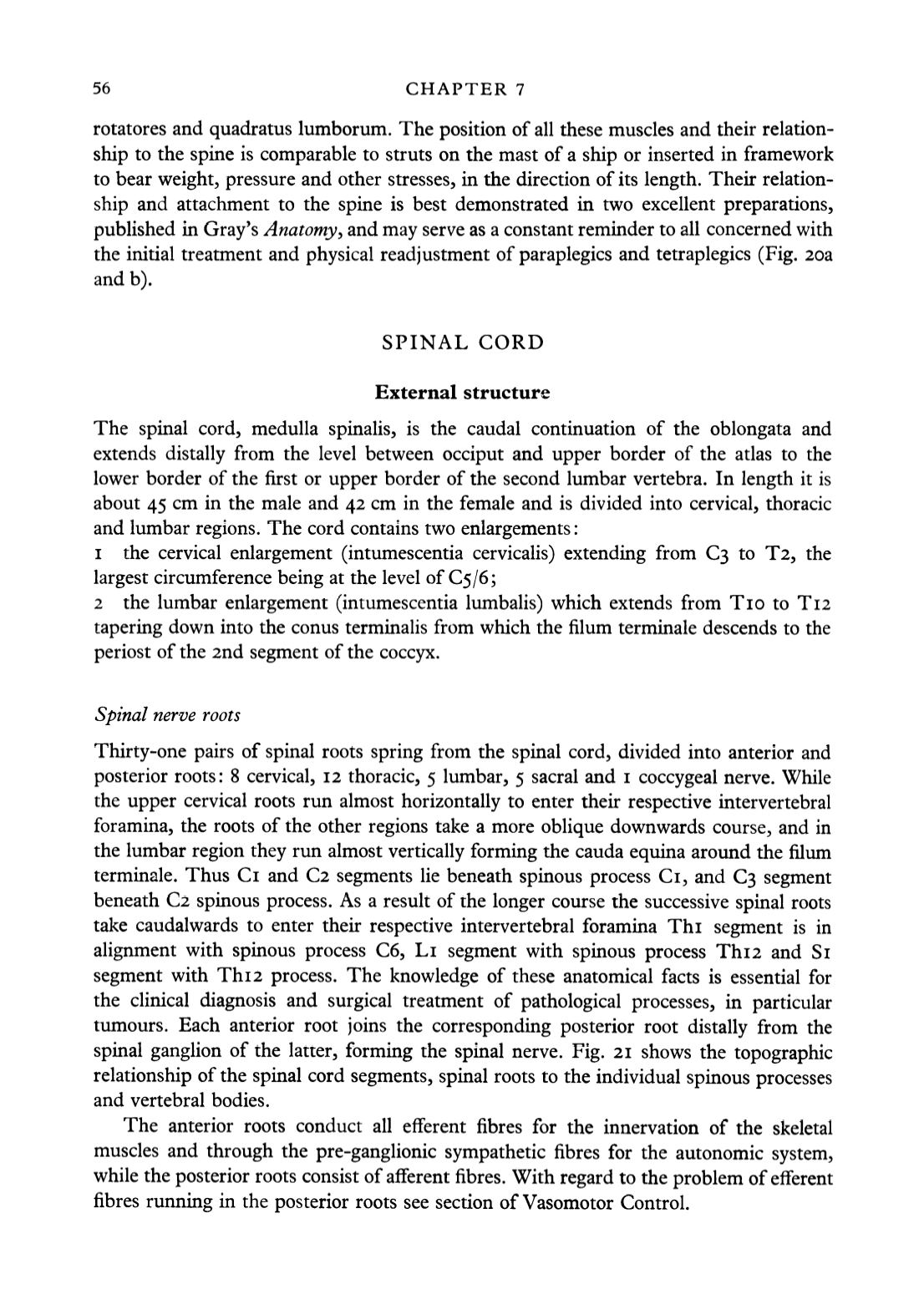 56 CHAPTER 7

rotatores and quadratus lumborum. The position of all these muscles and their relationship to the spine is comparable to struts on the mast of a ship or inserted in framework to bear weight, pressure and other stresses, in the direction of its length. Their relationship and attachment to the spine is best demonstrated in two excellent preparations, published in Gray's Anatomy, and may serve as a constant reminder to all concerned with the initial treatment and physical readjustment of paraplegics and tetraplegics (Fig. 20a and b).

SPINAL CORD

External structure

The spinal cord, medulla spinalis, is the caudal continuation of the oblongata and extends distally from the level between occiput and upper border of the atlas to the lower border of the first or upper border of the second lumbar vertebra. In length it is about 45 cm in the male and 42 cm in the female and is divided into cervical, thoracic and lumbar regions. The cord contains two enlargements:
1 the cervical enlargement (intumescentia cervicalis) extending from C3 to T2, the largest circumference being at the level of C5/6;
2 the lumbar enlargement (intumescentia lumbalis) which extends from T10 to T12 tapering down into the conus terminalis from which the filum terminale descends to the periost of the 2nd segment of the coccyx.

Spinal nerve roots

Thirty-one pairs of spinal roots spring from the spinal cord, divided into anterior and posterior roots: 8 cervical, 12 thoracic, 5 lumbar, 5 sacral and 1 coccygeal nerve. While the upper cervical roots run almost horizontally to enter their respective intervertebral foramina, the roots of the other regions take a more oblique downwards course, and in the lumbar region they run almost vertically forming the cauda equina around the filum terminale. Thus C1 and C2 segments lie beneath spinous process C1, and C3 segment beneath C2 spinous process. As a result of the longer course the successive spinal roots take caudalwards to enter their respective intervertebral foramina Th1 segment is in alignment with spinous process C6, L1 segment with spinous process Th12 and S1 segment with Th12 process. The knowledge of these anatomical facts is essential for the clinical diagnosis and surgical treatment of pathological processes, in particular tumours. Each anterior root joins the corresponding posterior root distally from the spinal ganglion of the latter, forming the spinal nerve. Fig. 21 shows the topographic relationship of the spinal cord segments, spinal roots to the individual spinous processes and vertebral bodies.

The anterior roots conduct all efferent fibres for the innervation of the skeletal muscles and through the pre-ganglionic sympathetic fibres for the autonomic system, while the posterior roots consist of afferent fibres. With regard to the problem of efferent fibres running in the posterior roots see section of Vasomotor Control.